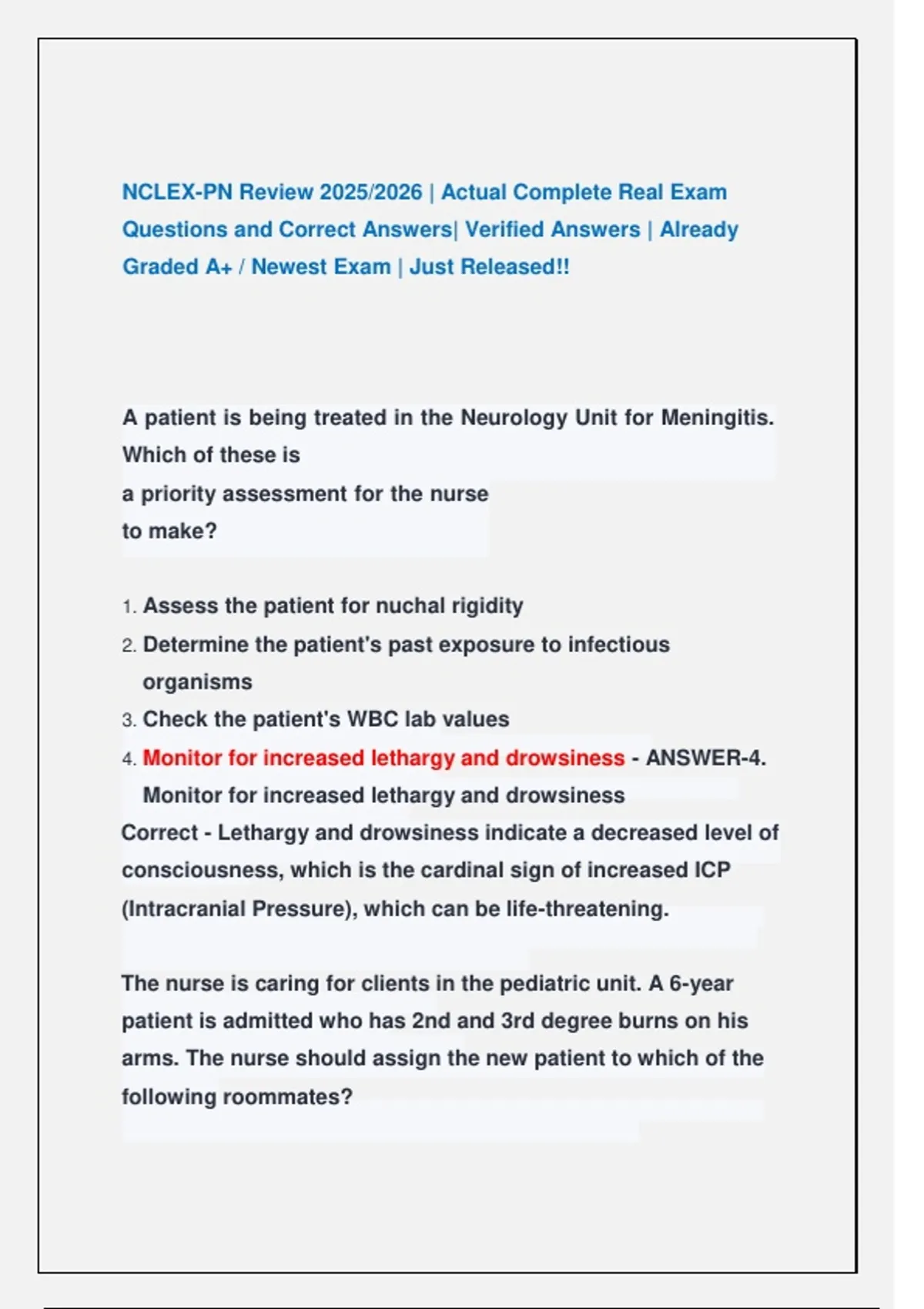 NCLEX-PN Review 2025/2026 | Actual Complete Real Exam Questions and Correct Answers| Verified Answers | Already Graded A+ / Newest Exam | Just Released!!

A patient is being treated in the Neurology Unit for Meningitis. Which of these is
a priority assessment for the nurse
to make?

1. Assess the patient for nuchal rigidity
2. Determine the patient's past exposure to infectious organisms
3. Check the patient's WBC lab values
4. Monitor for increased lethargy and drowsiness - ANSWER-4. Monitor for increased lethargy and drowsiness

Correct - Lethargy and drowsiness indicate a decreased level of consciousness, which is the cardinal sign of increased ICP (Intracranial Pressure), which can be life-threatening.

The nurse is caring for clients in the pediatric unit. A 6-year patient is admitted who has 2nd and 3rd degree burns on his arms. The nurse should assign the new patient to which of the following roommates?